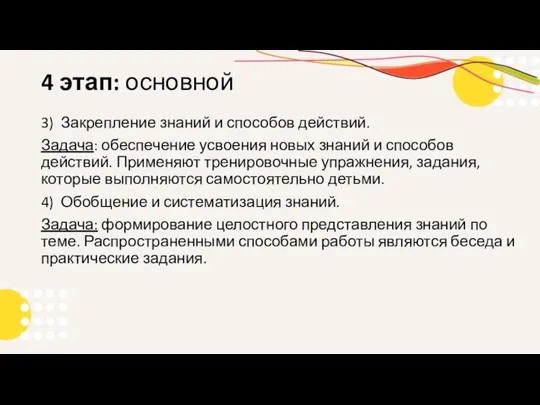 4 этап: основной

3) Закрепление знаний и способов действий.

Задача: обеспечение усвоения новых знаний и способов действий. Применяют тренировочные упражнения, задания, которые выполняются самостоятельно детьми.

4) Обобщение и систематизация знаний.

Задача: формирование целостного представления знаний по теме. Распространенными способами работы являются беседа и практические задания.